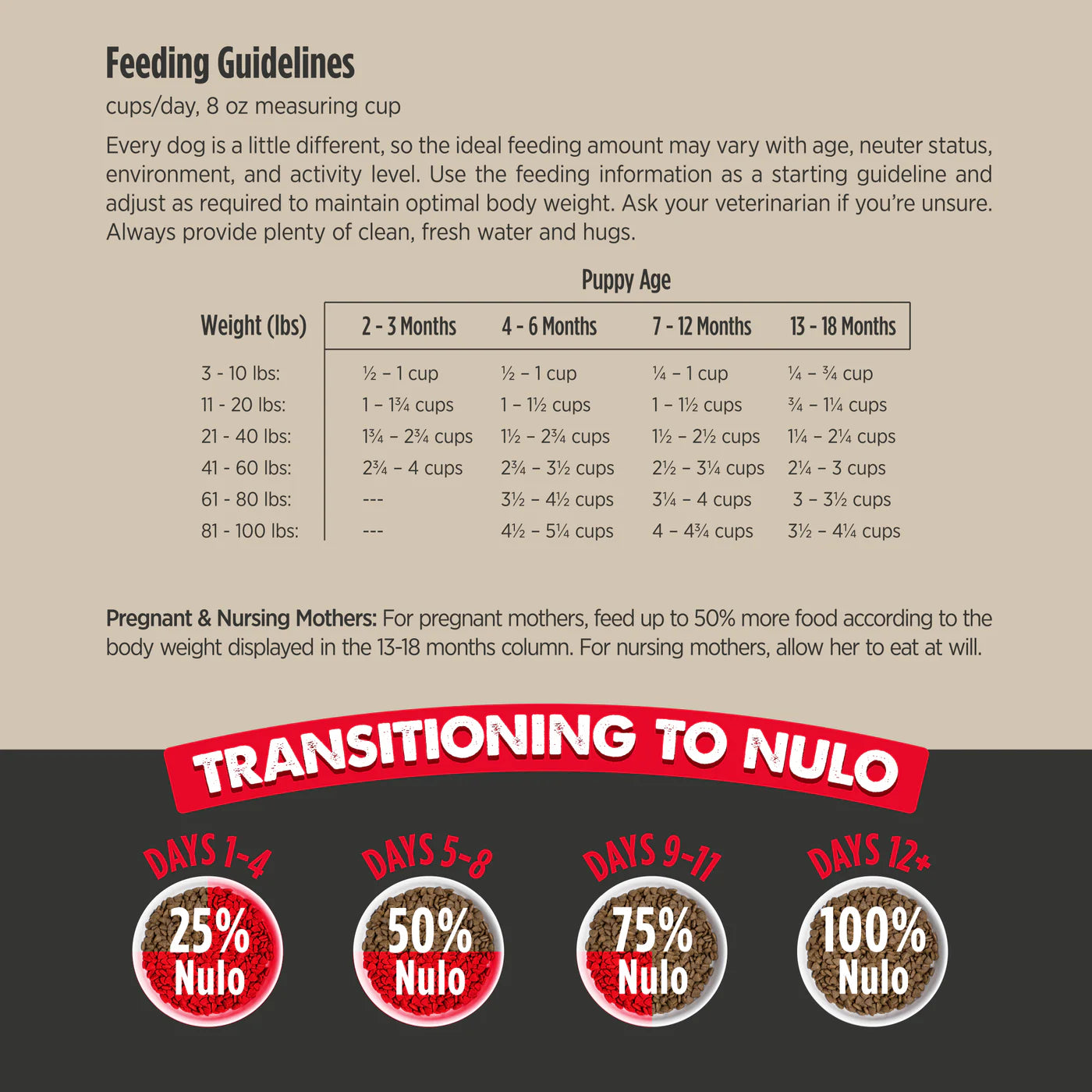 Feeding Guidelines

cups/day, 8 oz measuring cup

Every dog is a little different, so the ideal feeding amount may vary with age, neuter status, environment, and activity level. Use the feeding information as a starting guideline and adjust as required to maintain optimal body weight. Ask your veterinarian if you're unsure. Always provide plenty of clean, fresh water and hugs.

Puppy Age

| Weight (lbs) | 2 - 3 Months | 4 - 6 Months | 7 - 12 Months | 13 - 18 Months |
|---|---|---|---|---|
| 3 - 10 lbs: | ½ – 1 cup | ½ – 1 cup | ¼ – 1 cup | ¼ – ¾ cup |
| 11 - 20 lbs: | 1 – 1¾ cups | 1 – 1½ cups | 1 – 1½ cups | ¾ – 1¼ cups |
| 21 - 40 lbs: | 1¾ – 2¾ cups | 1½ – 2¾ cups | 1½ – 2½ cups | 1¼ – 2¼ cups |
| 41 - 60 lbs: | 2¾ – 4 cups | 2¾ – 3½ cups | 2½ – 3¼ cups | 2¼ – 3 cups |
| 61 - 80 lbs: | --- | 3½ – 4½ cups | 3¼ – 4 cups | 3 – 3½ cups |
| 81 - 100 lbs: | --- | 4½ – 5¼ cups | 4 – 4¾ cups | 3½ – 4¼ cups |

Pregnant & Nursing Mothers: For pregnant mothers, feed up to 50% more food according to the body weight displayed in the 13-18 months column. For nursing mothers, allow her to eat at will.

TRANSITIONING TO NULO

DAYS 1-4
25% Nulo

DAYS 5-8
50% Nulo

DAYS 9-11
75% Nulo

DAYS 12+
100% Nulo